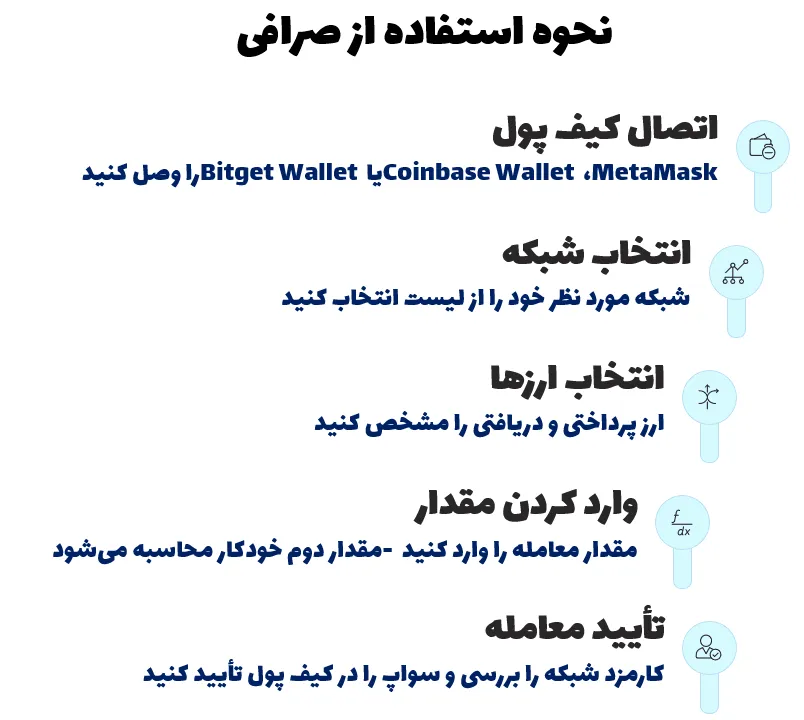 نحوه استفاده از صرافی

اتصال کیف پول
MetaMask، Coinbase Walletیا Bitget Walletرا وصل کنید

انتخاب شبکه
شبکه مورد نظر خود را از لیست انتخاب کنید

انتخاب ارزها
ارز پرداختی و دریافتی را مشخص کنید

وارد کردن مقدار
$\frac{f}{dx}$
مقدار معامله را وارد کنید -مقدار دوم خودکار محاسبه می‌شود

تأیید معامله
کارمزد شبکه را بررسی و سواپ را در کیف پول تأیید کنید